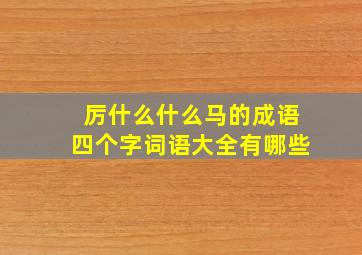 厉什么什么马的成语
四个字词语大全有哪些